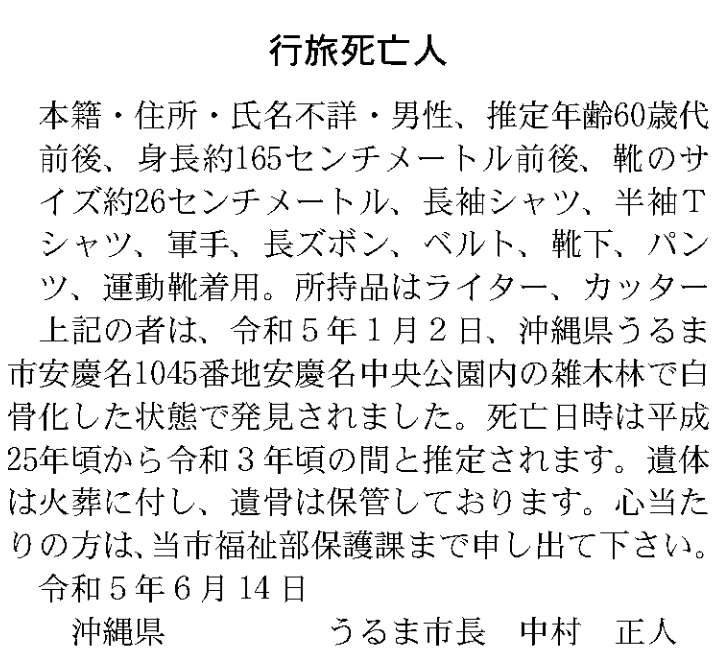 行旅死亡人

本籍・住所・氏名不詳・男性、推定年齢60歳代前後、身長約165センチメートル前後、靴のサイズ約26センチメートル、長袖シャツ、半袖Tシャツ、軍手、長ズボン、ベルト、靴下、パンツ、運動靴着用。所持品はライター、カッター

上記の者は、令和5年1月2日、沖縄県うるま市安慶名1045番地安慶名中央公園内の雑木林で白骨化した状態で発見されました。死亡日時は平成25年頃から令和3年頃の間と推定されます。遺体は火葬に付し、遺骨は保管しております。心当たりの方は、当市福祉部保護課まで申し出て下さい。

令和5年6月14日

沖縄県 うるま市長 中村 正人